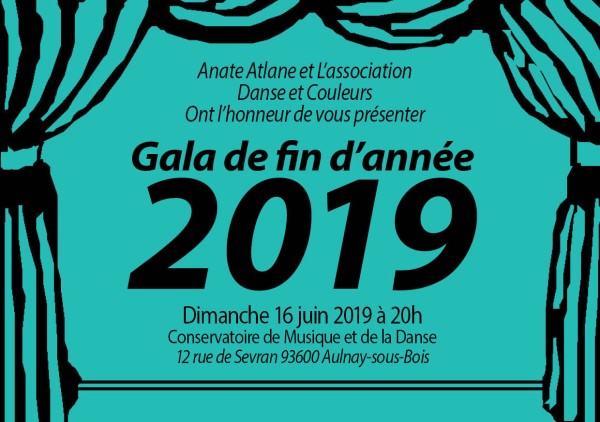 Anate Atlane et L'association
Danse et Couleurs
Ont l'honneur de vous présenter

Gala de fin d'année
2019

Dimanche 16 juin 2019 à 20h
Conservatoire de Musique et de la Danse
12 rue de Sevran 93600 Aulnay-sous-Bois